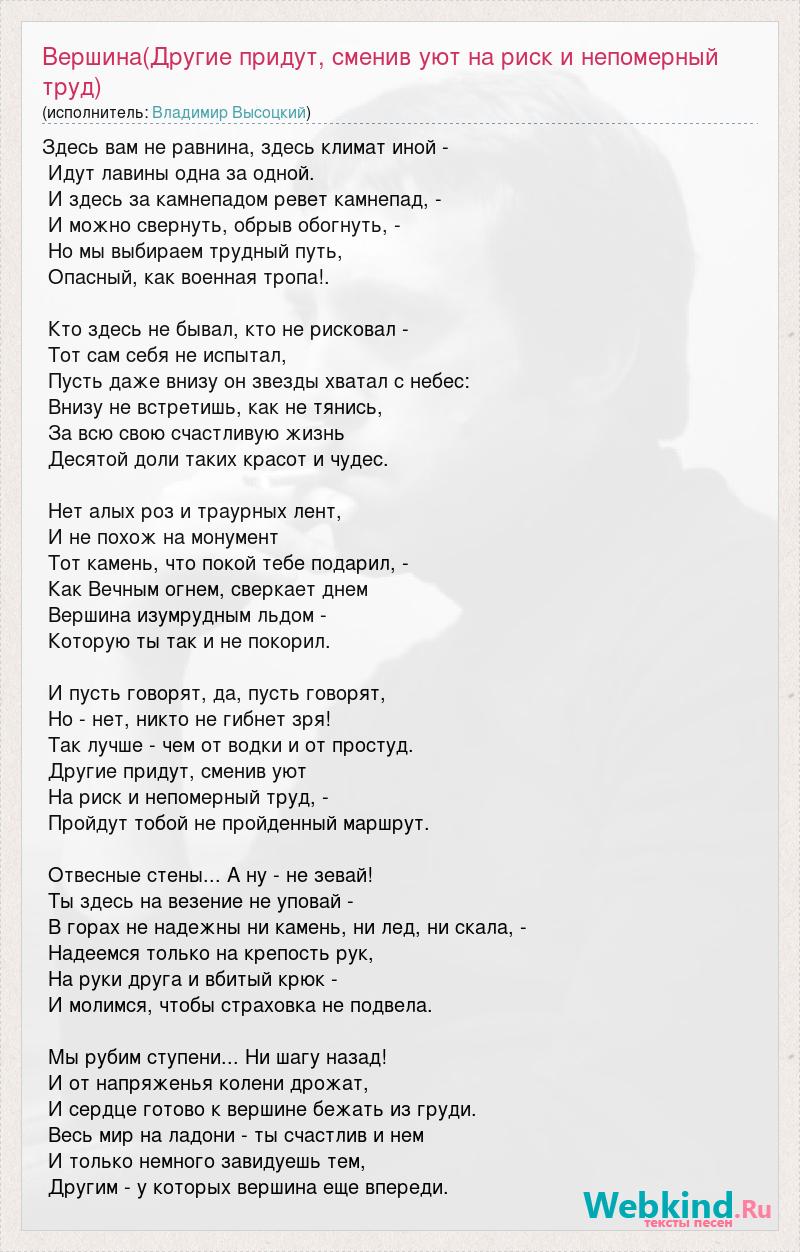 Вершина(Другие придут, сменив уют на риск и непомерный труд)
(исполнитель: Владимир Высоцкий)

Здесь вам не равнина, здесь климат иной -
Идут лавины одна за одной.
И здесь за камнепадом ревет камнепад, -
И можно свернуть, обрыв обогнуть, -
Но мы выбираем трудный путь,
Опасный, как военная тропа!.

Кто здесь не бывал, кто не рисковал -
Тот сам себя не испытал,
Пусть даже внизу он звезды хватал с небес:
Внизу не встретишь, как не тянись,
За всю свою счастливую жизнь
Десятой доли таких красот и чудес.

Нет алых роз и траурных лент,
И не похож на монумент
Тот камень, что покой тебе подарил, -
Как Вечным огнем, сверкает днем
Вершина изумрудным льдом -
Которую ты так и не покорил.

И пусть говорят, да, пусть говорят,
Но - нет, никто не гибнет зря!
Так лучше - чем от водки и от простуд.
Другие придут, сменив уют
На риск и непомерный труд, -
Пройдут тобой не пройденный маршрут.

Отвесные стены... А ну - не зевай!
Ты здесь на везение не уповай -
В горах не надежны ни камень, ни лед, ни скала, -
Надеемся только на крепость рук,
На руки друга и вбитый крюк -
И молимся, чтобы страховка не подвела.

Мы рубим ступени... Ни шагу назад!
И от напряженья колени дрожат,
И сердце готово к вершине бежать из груди.
Весь мир на ладони - ты счастлив и нем
И только немного завидуешь тем,
Другим - у которых вершина еще впереди.

Webkind.Ru
тексты песен